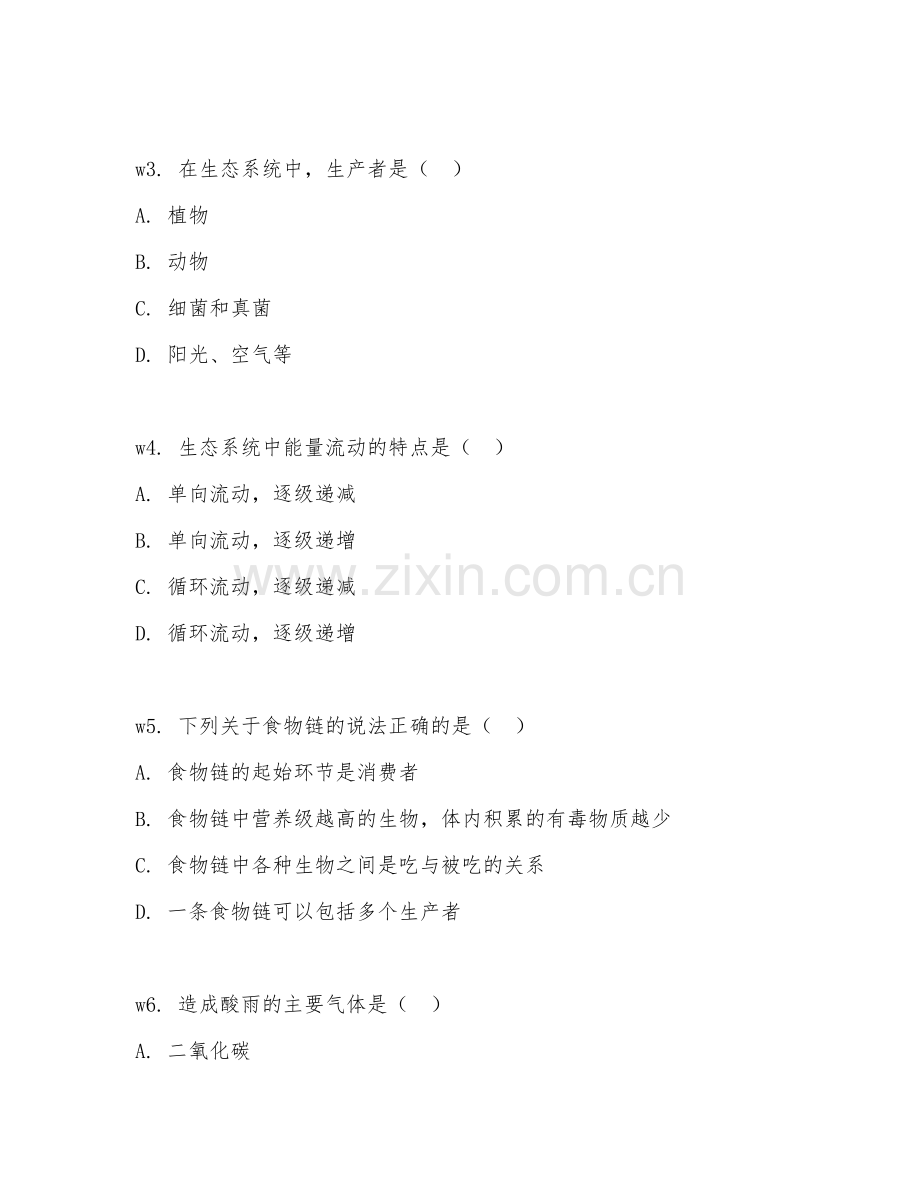 w3. 在生态系统中，生产者是（　）

A. 植物

B. 动物

C. 细菌和真菌

D. 阳光、空气等

w4. 生态系统中能量流动的特点是（　）

A. 单向流动，逐级递减

B. 单向流动，逐级递增

C. 循环流动，逐级递减

D. 循环流动，逐级递增

www.zixin.com.cn

w5. 下列关于食物链的说法正确的是（　）

A. 食物链的起始环节是消费者

B. 食物链中营养级越高的生物，体内积累的有毒物质越少

C. 食物链中各种生物之间是吃与被吃的关系

D. 一条食物链可以包括多个生产者

w6. 造成酸雨的主要气体是（　）

A. 二氧化碳